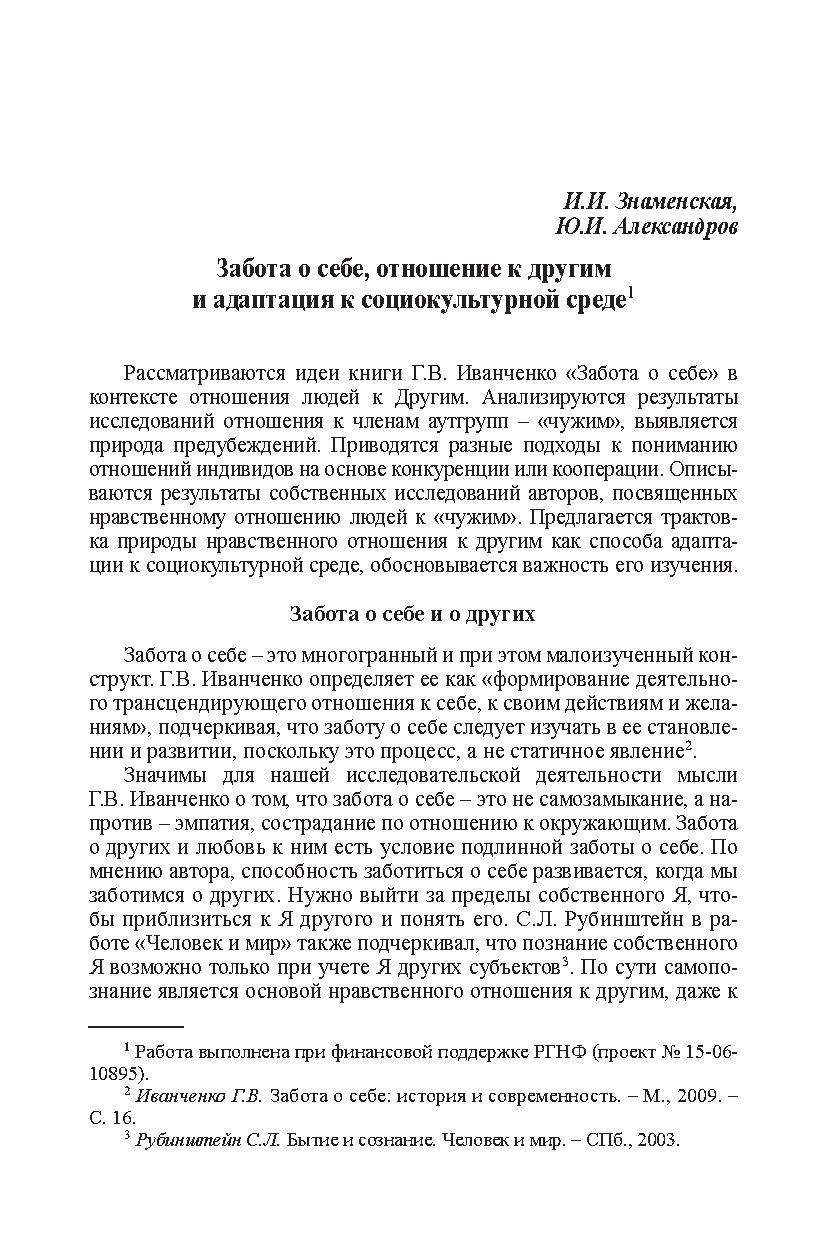 И.И. Знаменская,
Ю.И. Александров

Забота о себе, отношение к другим и адаптация к социокультурной среде$^1$

Рассматриваются идеи книги Г.В. Иванченко «Забота о себе» в контексте отношения людей к Другим. Анализируются результаты исследований отношения к членам аутгрупп – «чужим», выявляется природа предубеждений. Приводятся разные подходы к пониманию отношений индивидов на основе конкуренции или кооперации. Описываются результаты собственных исследований авторов, посвященных нравственному отношению людей к «чужим». Предлагается трактовка природы нравственного отношения к другим как способа адаптации к социокультурной среде, обосновывается важность его изучения.

Забота о себе и о других

Забота о себе – это многогранный и при этом малоизученный конструкт. Г.В. Иванченко определяет ее как «формирование деятельного трансцендирующего отношения к себе, к своим действиям и желаниям», подчеркивая, что заботу о себе следует изучать в ее становлении и развитии, поскольку это процесс, а не статичное явление$^2$.

Значимы для нашей исследовательской деятельности мысли Г.В. Иванченко о том, что забота о себе – это не самозамыкание, а напротив – эмпатия, сострадание по отношению к окружающим. Забота о других и любовь к ним есть условие подлинной заботы о себе. По мнению автора, способность заботиться о себе развивается, когда мы заботимся о других. Нужно выйти за пределы собственного Я, чтобы приблизиться к Я другого и понять его. С.Л. Рубинштейн в работе «Человек и мир» также подчеркивал, что познание собственного Я возможно только при учете Я других субъектов$^3$. По сути самопознание является основой нравственного отношения к другим, даже к

$^1$ Работа выполнена при финансовой поддержке РГНФ (проект № 15-06-10895).
$^2$ Иванченко Г.В. Забота о себе: история и современность. – М., 2009. – С. 16.
$^3$ Рубинштейн С.Л. Бытие и сознание. Человек и мир. – СПб., 2003.